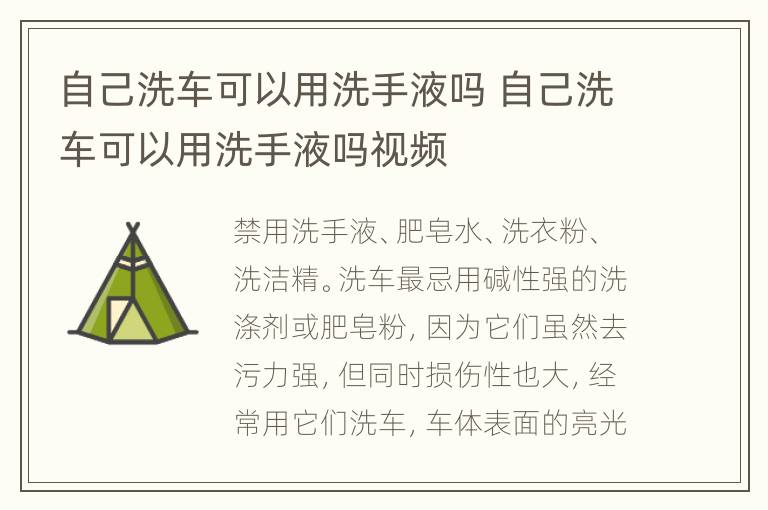 自己洗车可以用洗手液吗 自己洗车可以用洗手液吗视频

禁用洗手液、肥皂水、洗衣粉、洗洁精。洗车最忌用碱性强的洗涤剂或肥皂粉, 因为它们虽然去污力强, 但同时损伤性也大, 经常用它们洗车, 车体表面的亮光